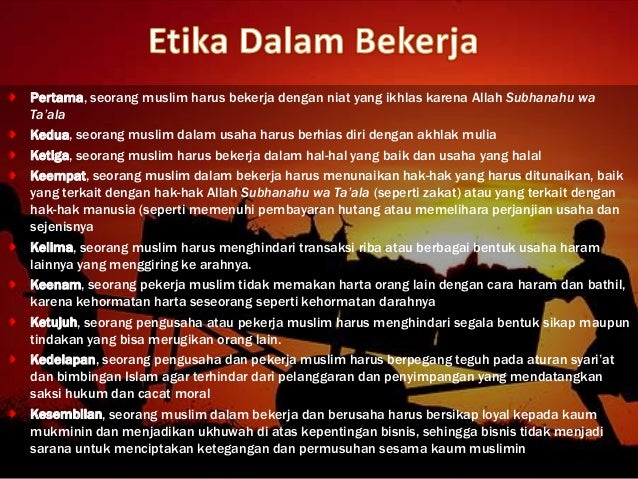 Etika Dalam Bekerja

• Pertama, seorang muslim harus bekerja dengan niat yang ikhlas karena Allah Subhanahu wa Ta'ala
• Kedua, seorang muslim dalam usaha harus berhias diri dengan akhlak mulia
• Ketiga, seorang muslim harus bekerja dalam hal-hal yang baik dan usaha yang halal
• Keempat, seorang muslim dalam bekerja harus menunaikan hak-hak yang harus ditunaikan, baik yang terkait dengan hak-hak Allah Subhanahu wa Ta'ala (seperti zakat) atau yang terkait dengan hak-hak manusia (seperti memenuhi pembayaran hutang atau memelihara perjanjian usaha dan sejenisnya
• Kelima, seorang muslim harus menghindari transaksi riba atau berbagai bentuk usaha haram lainnya yang menggiring ke arahnya.
• Keenam, seorang pekerja muslim tidak memakan harta orang lain dengan cara haram dan bathil, karena kehormatan harta seseorang seperti kehormatan darahnya
• Ketujuh, seorang pengusaha atau pekerja muslim harus menghindari segala bentuk sikap maupun tindakan yang bisa merugikan orang lain.
• Kedelapan, seorang pengusaha dan pekerja muslim harus berpegang teguh pada aturan syari'at dan bimbingan Islam agar terhindar dari pelanggaran dan penyimpangan yang mendatangkan saksi hukum dan cacat moral
• Kesembilan, seorang muslim dalam bekerja dan berusaha harus bersikap loyal kepada kaum mukminin dan menjadikan ukhuwah di atas kepentingan bisnis, sehingga bisnis tidak menjadi sarana untuk menciptakan ketegangan dan permusuhan sesama kaum muslimin